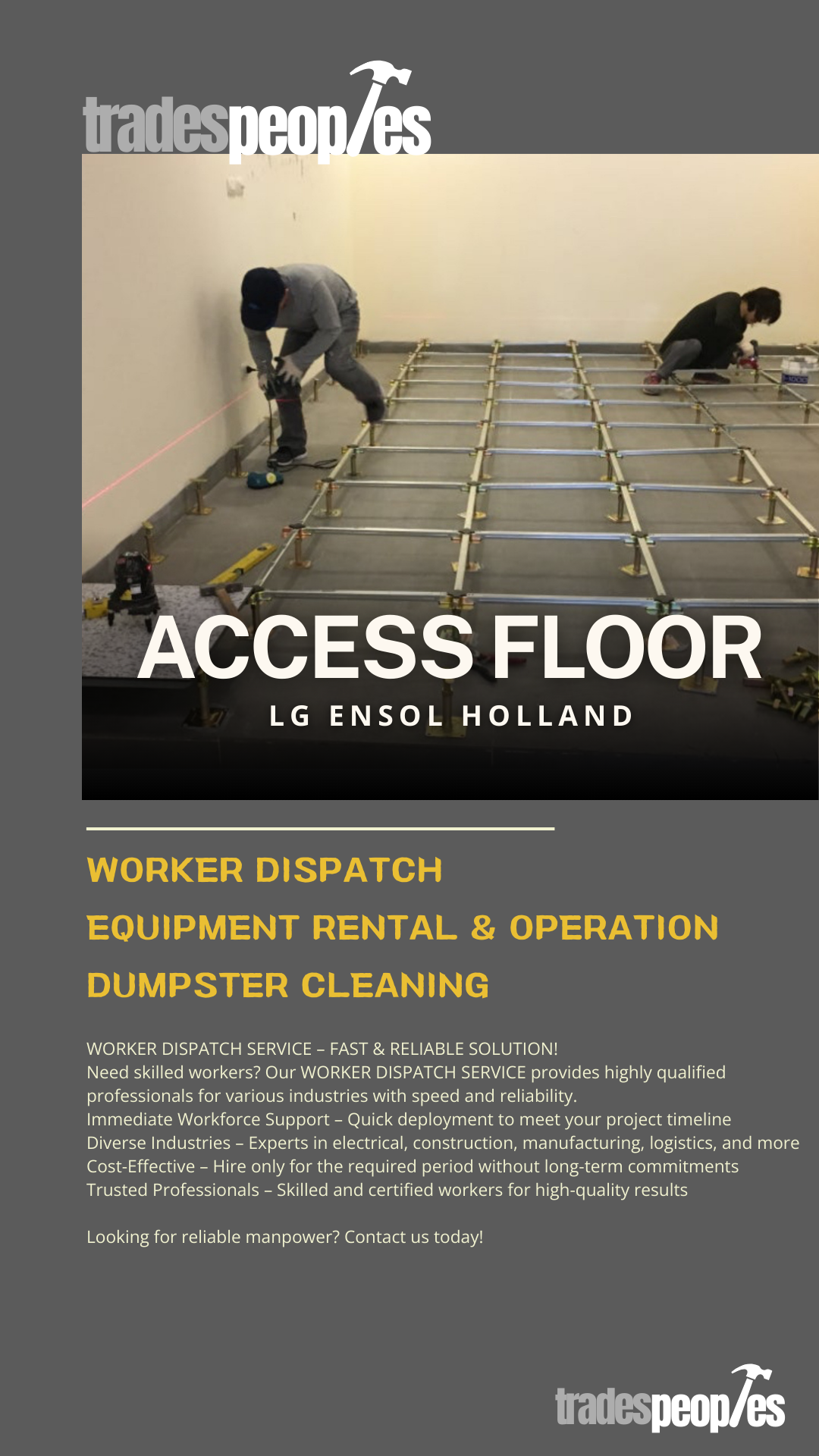 tradespeoples

ACCESS FLOOR
LG ENSOL HOLLAND

WORKER DISPATCH
EQUIPMENT RENTAL & OPERATION
DUMPSTER CLEANING

WORKER DISPATCH SERVICE – FAST & RELIABLE SOLUTION!
Need skilled workers? Our WORKER DISPATCH SERVICE provides highly qualified professionals for various industries with speed and reliability.
Immediate Workforce Support – Quick deployment to meet your project timeline
Diverse Industries – Experts in electrical, construction, manufacturing, logistics, and more
Cost-Effective – Hire only for the required period without long-term commitments
Trusted Professionals – Skilled and certified workers for high-quality results

Looking for reliable manpower? Contact us today!

tradespeoples